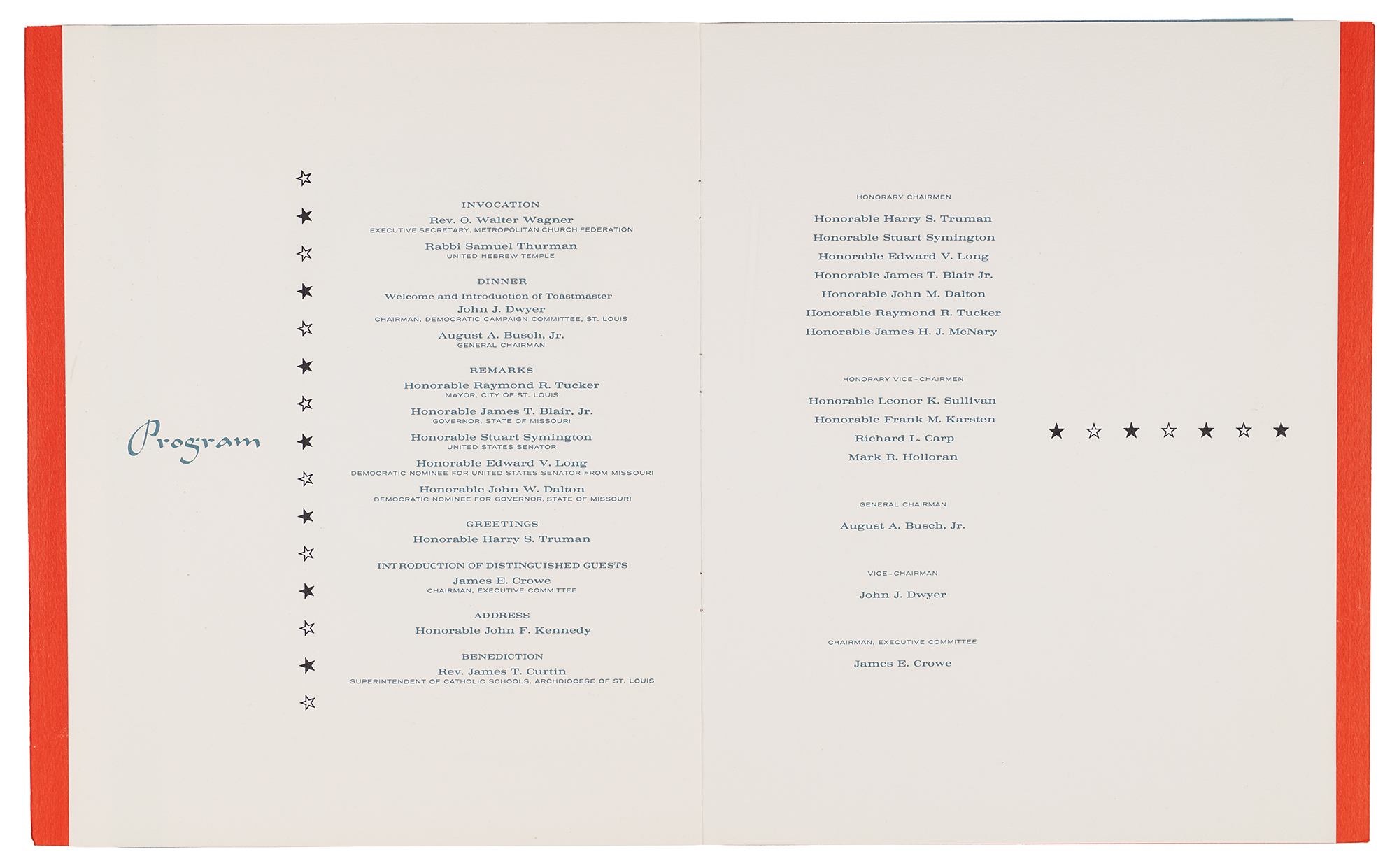 Program

INVOCATION
Rev. O. Walter Wagner
EXECUTIVE SECRETARY, METROPOLITAN CHURCH FEDERATION
Rabbi Samuel Thurman
UNITED HEBREW TEMPLE

DINNER
Welcome and Introduction of Toastmaster
John J. Dwyer
CHAIRMAN, DEMOCRATIC CAMPAIGN COMMITTEE, ST. LOUIS
August A. Busch, Jr.
GENERAL CHAIRMAN

REMARKS
Honorable Raymond R. Tucker
MAYOR, CITY OF ST. LOUIS
Honorable James T. Blair, Jr.
GOVERNOR, STATE OF MISSOURI
Honorable Stuart Symington
UNITED STATES SENATOR
Honorable Edward V. Long
DEMOCRATIC NOMINEE FOR UNITED STATES SENATOR FROM MISSOURI
Honorable John W. Dalton
DEMOCRATIC NOMINEE FOR GOVERNOR, STATE OF MISSOURI

GREETINGS
Honorable Harry S. Truman

INTRODUCTION OF DISTINGUISHED GUESTS
James E. Crowe
CHAIRMAN, EXECUTIVE COMMITTEE

ADDRESS
Honorable John F. Kennedy

BENEDICTION
Rev. James T. Curtin
SUPERINTENDENT OF CATHOLIC SCHOOLS, ARCHDIOCESE OF ST. LOUIS

HONORARY CHAIRMEN
Honorable Harry S. Truman
Honorable Stuart Symington
Honorable Edward V. Long
Honorable James T. Blair Jr.
Honorable John M. Dalton
Honorable Raymond R. Tucker
Honorable James H. J. McNary

HONORARY VICE-CHAIRMEN
Honorable Leonor K. Sullivan
Honorable Frank M. Karsten
Richard L. Carp
Mark R. Holloran

GENERAL CHAIRMAN
August A. Busch, Jr.

VICE-CHAIRMAN
John J. Dwyer

CHAIRMAN, EXECUTIVE COMMITTEE
James E. Crowe